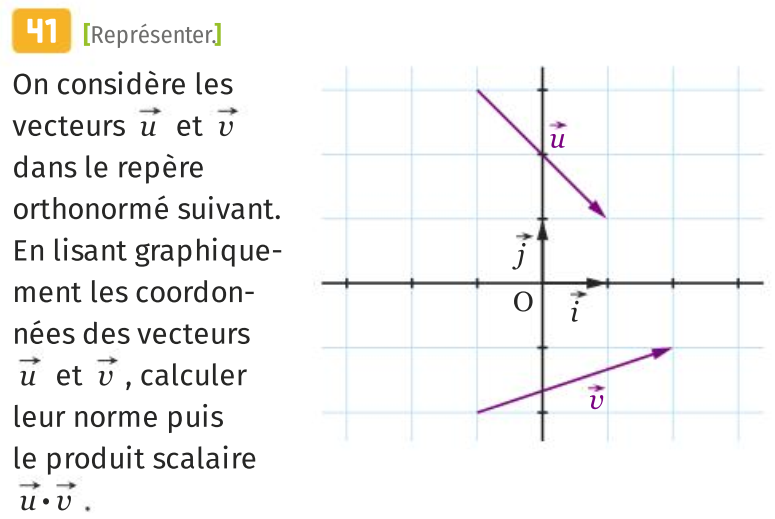 41 [Représenter.]

On considère les vecteurs $\vec{u}$ et $\vec{v}$ dans le repère orthonormé suivant. En lisant graphiquement les coordonnées des vecteurs $\vec{u}$ et $\vec{v}$, calculer leur norme puis le produit scalaire $\vec{u} \cdot \vec{v}$.

$\vec{u}$
$\vec{j}$
O
$\vec{i}$
$\vec{v}$